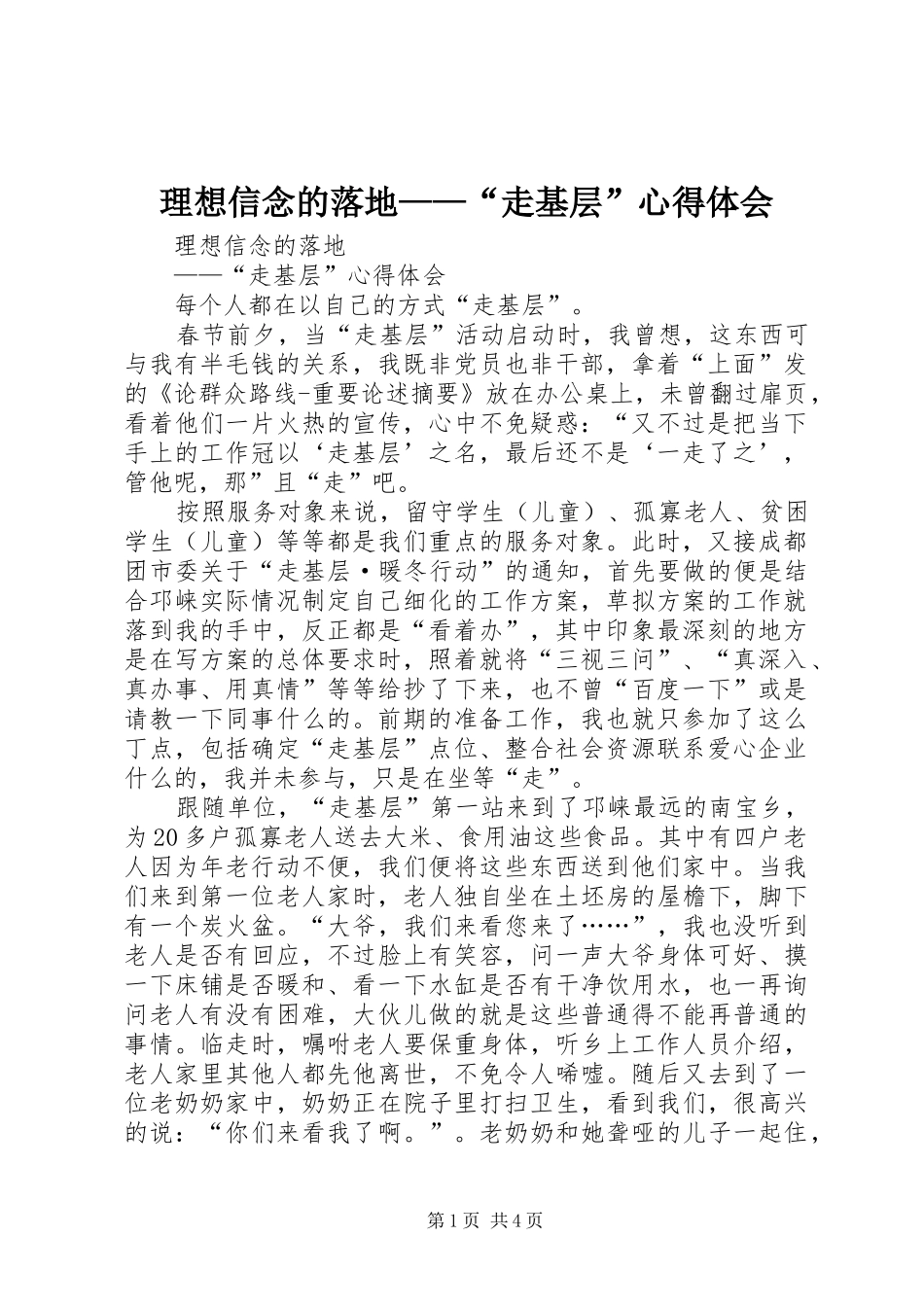 理想信念的落地——“走基层”心得体会

理想信念的落地

——“走基层”心得体会

每个人都在以自己的方式“走基层”。

春节前夕，当“走基层”活动启动时，我曾想，这东西可与我有半毛钱的关系，我既非党员也非干部，拿着“上面”发的《论群众路线-重要论述摘要》放在办公桌上，未曾翻过扉页，看着他们一片火热的宣传，心中不免疑惑：“又不过是把当下手上的工作冠以‘走基层’之名，最后还不是‘一走了之’，管他呢，那”且“走”吧。

按照服务对象来说，留守学生（儿童）、孤寡老人、贫困学生（儿童）等等都是我们重点的服务对象。此时，又接成都团市委关于“走基层·暖冬行动”的通知，首先要做的便是结合邛崃实际情况制定自己细化的工作方案，草拟方案的工作就落到我的手中，反正都是“看着办”，其中印象最深刻的地方是在写方案的总体要求时，照着就将“三视三问”、“真深入、真办事、用真情”等等给抄了下来，也不曾“百度一下”或是请教一下同事什么的。前期的准备工作，我也就只参加了这么丁点，包括确定“走基层”点位、整合社会资源联系爱心企业什么的，我并未参与，只是在坐等“走”。

跟随单位，“走基层”第一站来到了邛崃最远的南宝乡，为20多户孤寡老人送去大米、食用油这些食品。其中有四户老人因为年老行动不便，我们便将这些东西送到他们家中。当我们来到第一位老人家时，老人独自坐在土坯房的屋檐下，脚下有一个炭火盆。“大爷，我们来看您来了……”，我也没听到老人是否有回应，不过脸上有笑容，问一声大爷身体可好、摸一下床铺是否暖和、看一下水缸是否有干净饮用水，也一再询问老人有没有困难，大伙儿做的就是这些普通得不能再普通的事情。临走时，嘱咐老人要保重身体，听乡上工作人员介绍，老人家里其他人都先他离世，不免令人唏嘘。随后又去到了一位老奶奶家中，奶奶正在院子里打扫卫生，看到我们，很高兴的说：“你们来看我了啊。”。老奶奶和她聋哑的儿子一起住，

第1页 共4页